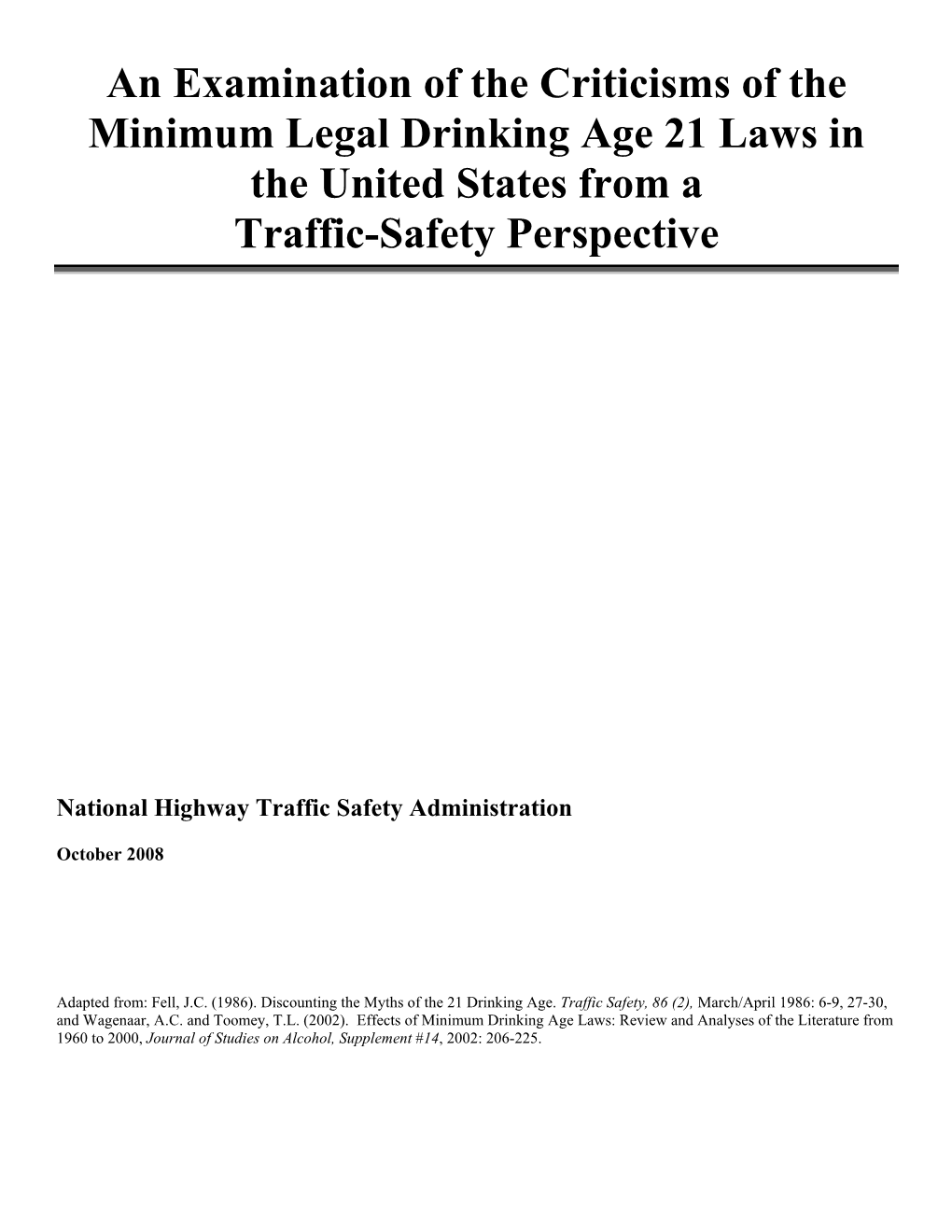 An Examination of the Criticisms of the Minimum Legal Drinking Age 21 Laws in the United States from a Traffic-Safety Perspective

National Highway Traffic Safety Administration

October 2008

Adapted from: Fell, J.C. (1986). Discounting the Myths of the 21 Drinking Age. Traffic Safety, 86 (2), March/April 1986: 6-9, 27-30, and Wagenaar, A.C. and Toomey, T.L. (2002). Effects of Minimum Drinking Age Laws: Review and Analyses of the Literature from 1960 to 2000, Journal of Studies on Alcohol, Supplement #14, 2002: 206-225.